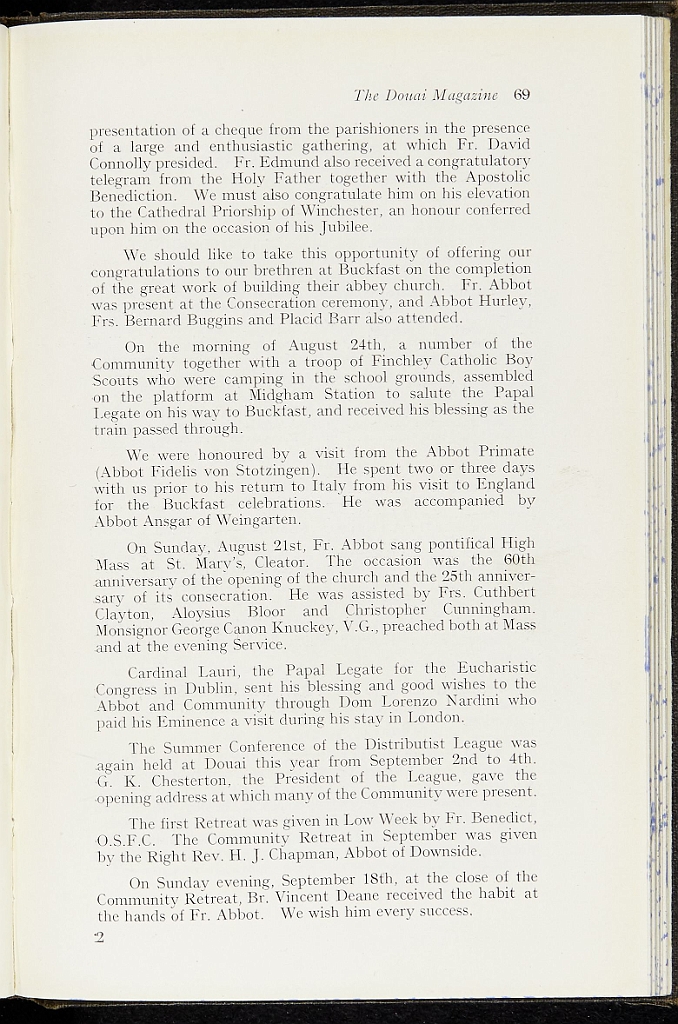 The Douai Magazine 69

presentation of a cheque from the parishioners in the presence of a large and enthusiastic gathering, at which Fr. David Connolly presided. Fr. Edmund also received a congratulatory telegram from the Holy Father together with the Apostolic Benediction. We must also congratulate him on his elevation to the Cathedral Priorship of Winchester, an honour conferred upon him on the occasion of his Jubilee.

We should like to take this opportunity of offering our congratulations to our brethren at Buckfast on the completion of the great work of building their abbey church. Fr. Abbot was present at the Consecration ceremony, and Abbot Hurley, Frs. Bernard Buggins and Placid Barr also attended.

On the morning of August 24th, a number of the Community together with a troop of Finchley Catholic Boy Scouts who were camping in the school grounds, assembled on the platform at Midgham Station to salute the Papal Legate on his way to Buckfast, and received his blessing as the train passed through.

We were honoured by a visit from the Abbot Primate (Abbot Fidelis von Stotzingen). He spent two or three days with us prior to his return to Italy from his visit to England for the Buckfast celebrations. He was accompanied by Abbot Ansgar of Weingarten.

On Sunday, August 21st, Fr. Abbot sang pontifical High Mass at St. Mary's, Cleator. The occasion was the 60th anniversary of the opening of the church and the 25th anniversary of its consecration. He was assisted by Frs. Cuthbert Clayton, Aloysius Bloor and Christopher Cunningham. Monsignor George Canon Knuckey, V.G., preached both at Mass and at the evening Service.

Cardinal Lauri, the Papal Legate for the Eucharistic Congress in Dublin, sent his blessing and good wishes to the Abbot and Community through Dom Lorenzo Nardini who paid his Eminence a visit during his stay in London.

The Summer Conference of the Distributist League was again held at Douai this year from September 2nd to 4th. G. K. Chesterton, the President of the League, gave the opening address at which many of the Community were present.

The first Retreat was given in Low Week by Fr. Benedict, O.S.F.C. The Community Retreat in September was given by the Right Rev. H. J. Chapman, Abbot of Downside.

On Sunday evening, September 18th, at the close of the Community Retreat, Br. Vincent Deane received the habit at the hands of Fr. Abbot. We wish him every success.

2